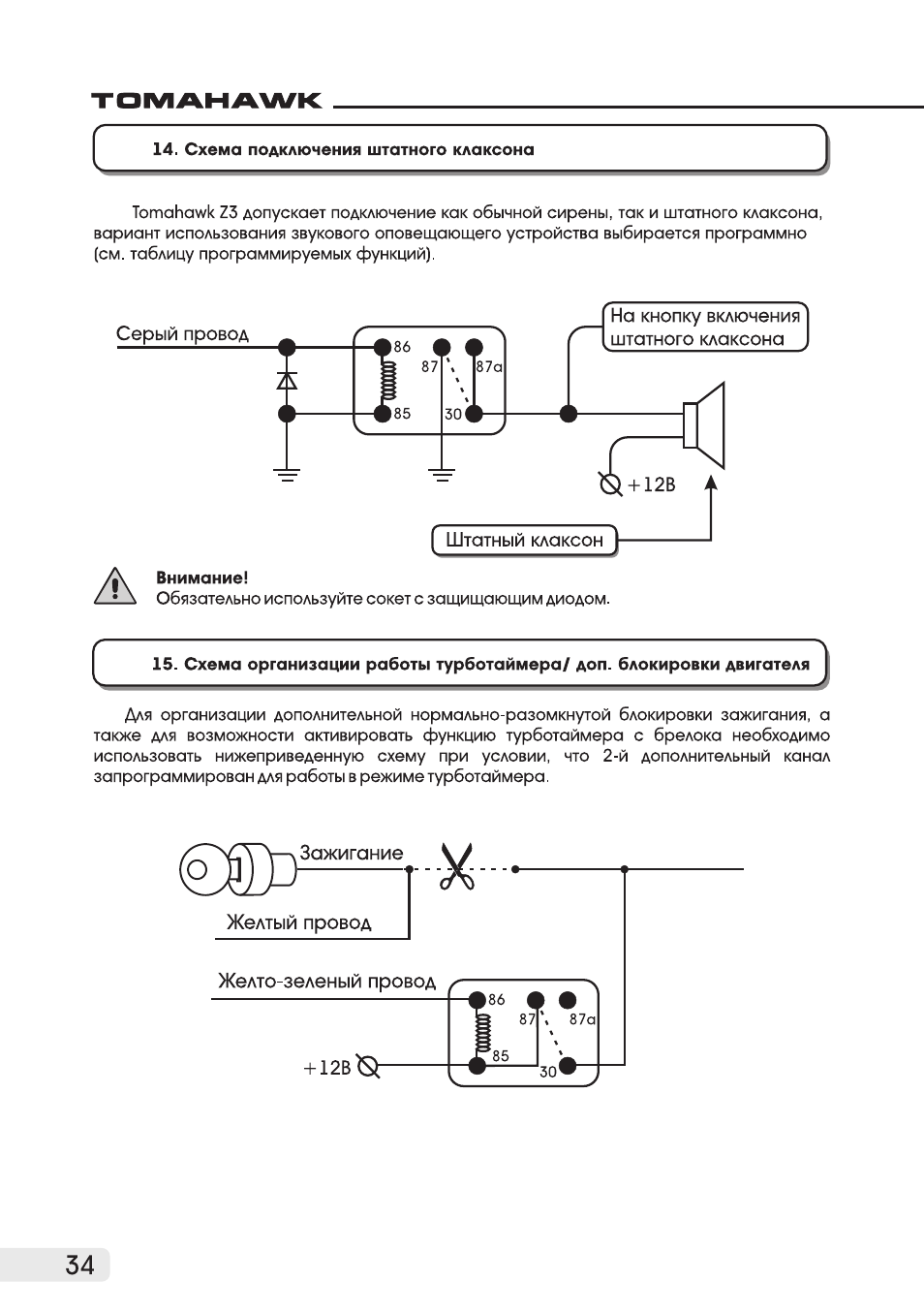 TOMAHAWK

14. Схема подключения штатного клаксона

Tomahawk Z3 допускает подключение как обычной сирены, так и штатного клаксона, вариант использования звукового оповещающего устройства выбирается программно (см. таблицу программируемых функций).

Серый провод
86
87
87a
85
30
На кнопку включения штатного клаксона
+12В
Штатный клаксон

Внимание!
Обязательно используйте сокет с защищающим диодом.

15. Схема организации работы турботаймера/ доп. блокировки двигателя

Для организации дополнительной нормально-разомкнутой блокировки зажигания, а также для возможности активировать функцию турботаймера с брелока необходимо использовать нижеприведенную схему при условии, что 2-й дополнительный канал запрограммирован для работы в режиме турботаймера.

Зажигание
Желтый провод
Желто-зеленый провод
86
87
87a
85
30
+12В

34